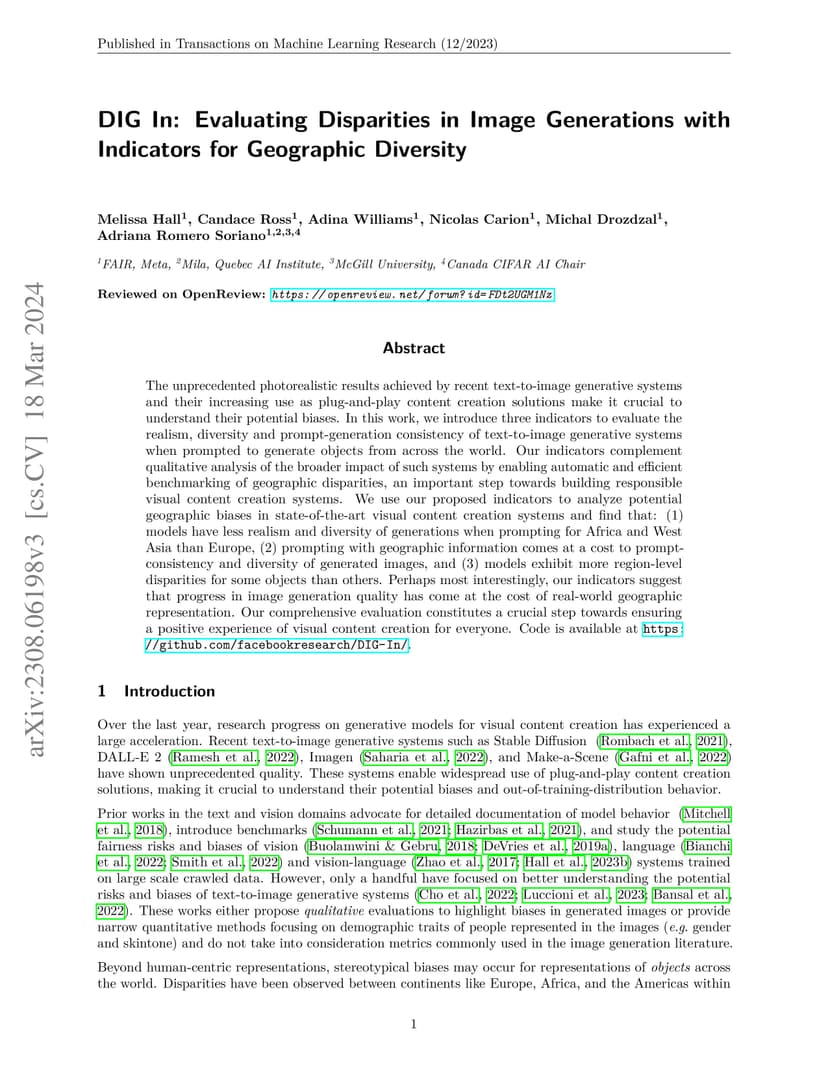 Published in Transactions on Machine Learning Research (12/2023)

arXiv:2308.06198v3 [cs.CV] 18 Mar 2024

DIG In: Evaluating Disparities in Image Generations with Indicators for Geographic Diversity

Melissa Hall$^1$, Candace Ross$^1$, Adina Williams$^1$, Nicolas Carion$^1$, Michal Drozdzal$^1$, Adriana Romero Soriano$^{1,2,3,4}$

$^1$FAIR, Meta, $^2$Mila, Quebec AI Institute, $^3$McGill University, $^4$Canada CIFAR AI Chair

Reviewed on OpenReview: https://openreview.net/forum?id=FDt2UGM1Nz

Abstract

The unprecedented photorealistic results achieved by recent text-to-image generative systems and their increasing use as plug-and-play content creation solutions make it crucial to understand their potential biases. In this work, we introduce three indicators to evaluate the realism, diversity and prompt-generation consistency of text-to-image generative systems when prompted to generate objects from across the world. Our indicators complement qualitative analysis of the broader impact of such systems by enabling automatic and efficient benchmarking of geographic disparities, an important step towards building responsible visual content creation systems. We use our proposed indicators to analyze potential geographic biases in state-of-the-art visual content creation systems and find that: (1) models have less realism and diversity of generations when prompting for Africa and West Asia than Europe, (2) prompting with geographic information comes at a cost to prompt-consistency and diversity of generated images, and (3) models exhibit more region-level disparities for some objects than others. Perhaps most interestingly, our indicators suggest that progress in image generation quality has come at the cost of real-world geographic representation. Our comprehensive evaluation constitutes a crucial step towards ensuring a positive experience of visual content creation for everyone. Code is available at https://github.com/facebookresearch/DIG-In/.

1 Introduction

Over the last year, research progress on generative models for visual content creation has experienced a large acceleration. Recent text-to-image generative systems such as Stable Diffusion (Rombach et al., 2021), DALL-E 2 (Ramesh et al., 2022), Imagen (Saharia et al., 2022), and Make-a-Scene (Gafni et al., 2022) have shown unprecedented quality. These systems enable widespread use of plug-and-play content creation solutions, making it crucial to understand their potential biases and out-of-training-distribution behavior.

Prior works in the text and vision domains advocate for detailed documentation of model behavior (Mitchell et al., 2018), introduce benchmarks (Schumann et al., 2021; Hazirbas et al., 2021), and study the potential fairness risks and biases of vision (Buolamwini & Gebru, 2018; DeVries et al., 2019a), language (Bianchi et al., 2022; Smith et al., 2022) and vision-language (Zhao et al., 2017; Hall et al., 2023b) systems trained on large scale crawled data. However, only a handful have focused on better understanding the potential risks and biases of text-to-image generative systems (Cho et al., 2022; Luccioni et al., 2023; Bansal et al., 2022). These works either propose qualitative evaluations to highlight biases in generated images or provide narrow quantitative methods focusing on demographic traits of people represented in the images (e.g. gender and skintone) and do not take into consideration metrics commonly used in the image generation literature.

Beyond human-centric representations, stereotypical biases may occur for representations of objects across the world. Disparities have been observed between continents like Europe, Africa, and the Americas within

1